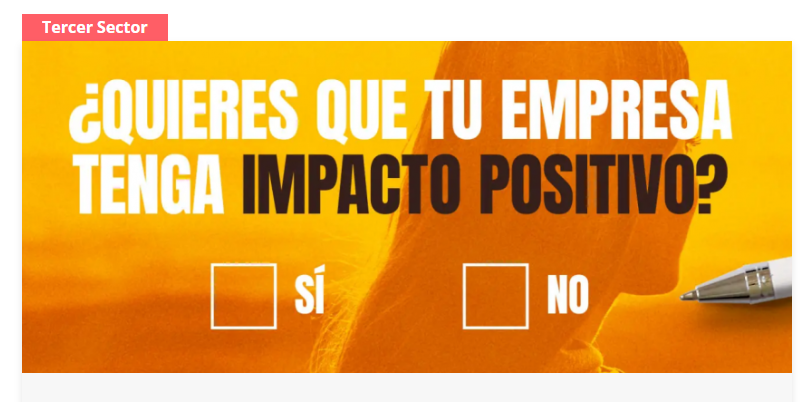 Tercer Sector

¿QUIERES QUE TU EMPRESA TENGA IMPACTO POSITIVO?

SÍ

NO